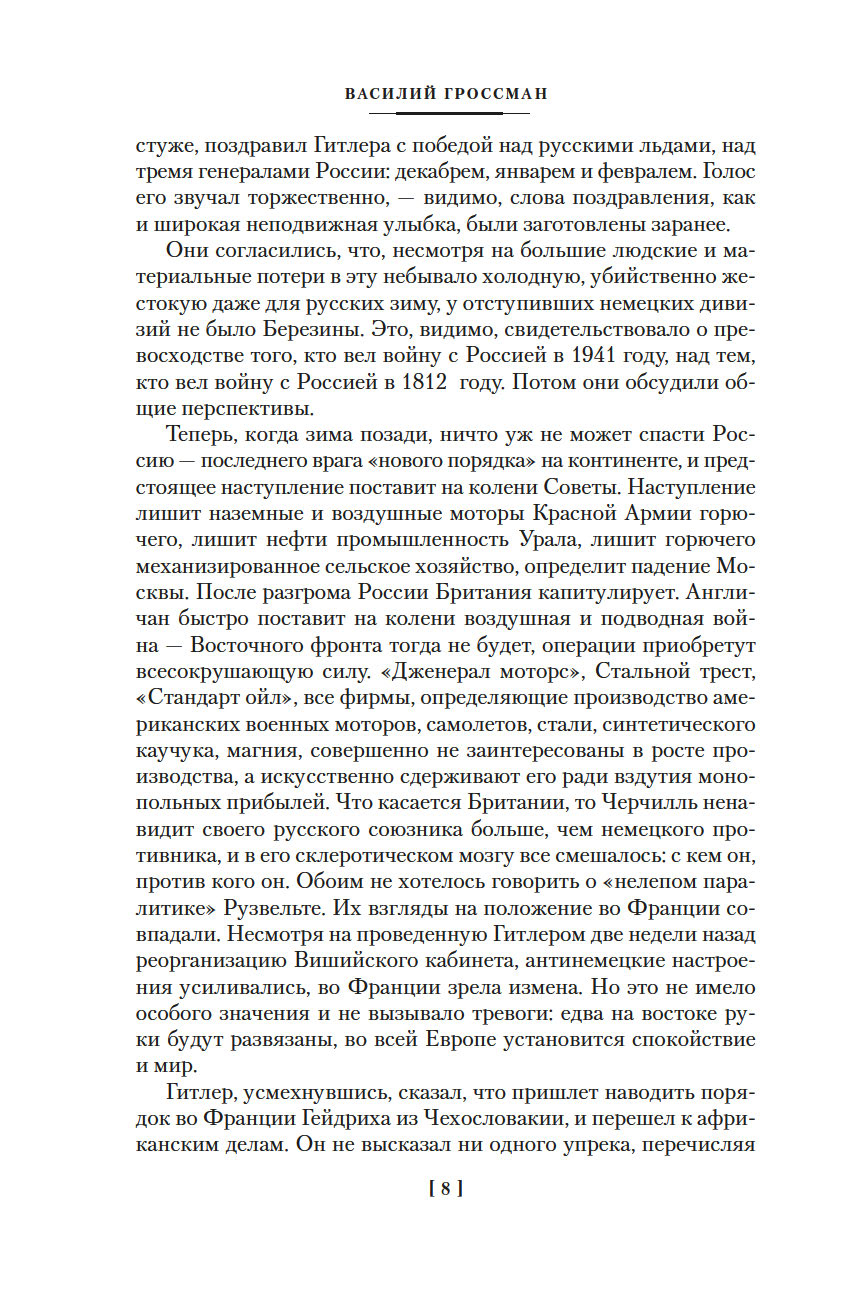 ВАСИЛИЙ ГРОССМАН

стуже, поздравил Гитлера с победой над русскими льдами, над тремя генералами России: декабрем, январем и февралем. Голос его звучал торжественно, — видимо, слова поздравления, как и широкая неподвижная улыбка, были заготовлены заранее.

Они согласились, что, несмотря на большие людские и материальные потери в эту небывало холодную, убийственно жестокую даже для русских зиму, у отступивших немецких дивизий не было Березины. Это, видимо, свидетельствовало о превосходстве того, кто вел войну с Россией в 1941 году, над тем, кто вел войну с Россией в 1812 году. Потом они обсудили общие перспективы.

Теперь, когда зима позади, ничто уж не может спасти Россию — последнего врага «нового порядка» на континенте, и предстоящее наступление поставит на колени Советы. Наступление лишит наземные и воздушные моторы Красной Армии горючего, лишит нефти промышленность Урала, лишит горючего механизированное сельское хозяйство, определит падение Москвы. После разгрома России Британия капитулирует. Англичан быстро поставит на колени воздушная и подводная война — Восточного фронта тогда не будет, операции приобретут всесокрушающую силу. «Дженерал моторс», Стальной трест, «Стандарт ойл», все фирмы, определяющие производство американских военных моторов, самолетов, стали, синтетического каучука, магния, совершенно не заинтересованы в росте производства, а искусственно сдерживают его ради вздутия монопольных прибылей. Что касается Британии, то Черчилль ненавидит своего русского союзника больше, чем немецкого противника, и в его склеротическом мозгу все смешалось: с кем он, против кого он. Обоим не хотелось говорить о «нелепом паралитике» Рузвельте. Их взгляды на положение во Франции совпадали. Несмотря на проведенную Гитлером две недели назад реорганизацию Вишийского кабинета, антинемецкие настроения усиливались, во Франции зрела измена. Но это не имело особого значения и не вызывало тревоги: едва на востоке руки будут развязаны, во всей Европе установится спокойствие и мир.

Гитлер, усмехнувшись, сказал, что пришлет наводить порядок во Франции Гейдриха из Чехословакии, и перешел к африканским делам. Он не высказал ни одного упрека, перечисляя

[ 8 ]